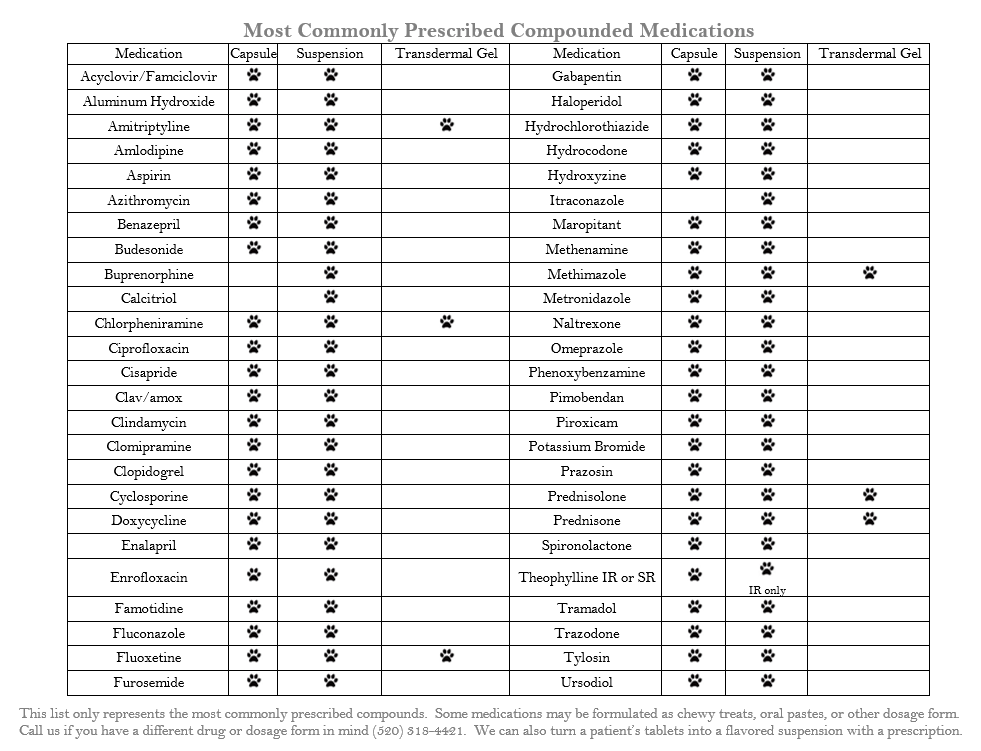 Most Commonly Prescribed Compounded Medications

| Medication | Capsule | Suspension | Transdermal Gel | Medication | Capsule | Suspension | Transdermal Gel |
|---|---|---|---|---|---|---|---|
| Acyclovir/Famciclovir | 🐾 | 🐾 | | Gabapentin | 🐾 | 🐾 | |
| Aluminum Hydroxide | 🐾 | 🐾 | | Haloperidol | 🐾 | 🐾 | |
| Amitriptyline | 🐾 | 🐾 | 🐾 | Hydrochlorothiazide | 🐾 | 🐾 | |
| Amlodipine | 🐾 | 🐾 | | Hydrocodone | 🐾 | 🐾 | |
| Aspirin | 🐾 | 🐾 | | Hydroxyzine | 🐾 | 🐾 | |
| Azithromycin | 🐾 | 🐾 | | Itraconazole | | 🐾 | |
| Benazepril | 🐾 | 🐾 | | Maropitant | 🐾 | 🐾 | |
| Budesonide | 🐾 | 🐾 | | Methenamine | 🐾 | 🐾 | |
| Buprenorphine | | 🐾 | | Methimazole | 🐾 | 🐾 | 🐾 |
| Calcitriol | | 🐾 | | Metronidazole | 🐾 | 🐾 | |
| Chlorpheniramine | 🐾 | 🐾 | 🐾 | Naltrexone | 🐾 | 🐾 | |
| Ciprofloxacin | 🐾 | 🐾 | | Omeprazole | 🐾 | 🐾 | |
| Cisapride | 🐾 | 🐾 | | Phenoxybenzamine | 🐾 | 🐾 | |
| Clav/amox | 🐾 | 🐾 | | Pimobendan | 🐾 | 🐾 | |
| Clindamycin | 🐾 | 🐾 | | Piroxicam | 🐾 | 🐾 | |
| Clomipramine | 🐾 | 🐾 | | Potassium Bromide | 🐾 | 🐾 | |
| Clopidogrel | 🐾 | 🐾 | | Prazosin | 🐾 | 🐾 | |
| Cyclosporine | 🐾 | 🐾 | | Prednisolone | 🐾 | 🐾 | 🐾 |
| Doxycycline | 🐾 | 🐾 | | Prednisone | 🐾 | 🐾 | 🐾 |
| Enalapril | 🐾 | 🐾 | | Spironolactone | 🐾 | 🐾 | |
| Enrofloxacin | 🐾 | 🐾 | | Theophylline IR or SR | 🐾 | 🐾 IR only | |
| Famotidine | 🐾 | 🐾 | | Tramadol | 🐾 | 🐾 | |
| Fluconazole | 🐾 | 🐾 | | Trazodone | 🐾 | 🐾 | |
| Fluoxetine | 🐾 | 🐾 | 🐾 | Tylosin | 🐾 | 🐾 | |
| Furosemide | 🐾 | 🐾 | | Ursodiol | 🐾 | 🐾 | |

This list only represents the most commonly prescribed compounds. Some medications may be formulated as chewy treats, oral pastes, or other dosage form. Call us if you have a different drug or dosage form in mind (520) 318-4421. We can also turn a patient's tablets into a flavored suspension with a prescription.